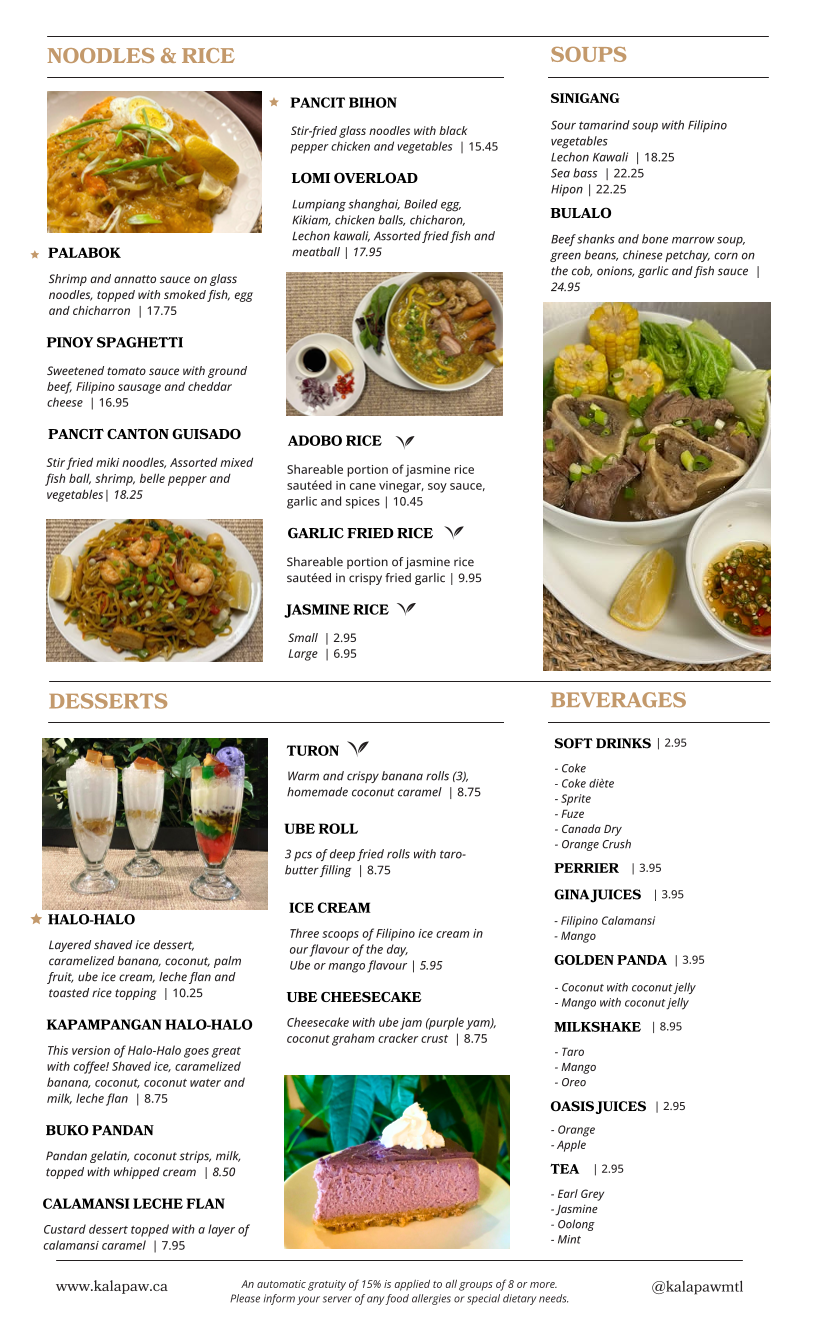 NOODLES & RICE

PALABOK

Shrimp and annatto sauce on glass noodles, topped with smoked fish, egg and chicharron | 17.75

PINOY SPAGHETTI

Sweetened tomato sauce with ground beef, Filipino sausage and cheddar cheese | 16.95

PANCIT CANTON GUISADO

Stir fried miki noodles, Assorted mixed fish ball, shrimp, belle pepper and vegetables| 18.25

PANCIT BIHON

Stir-fried glass noodles with black pepper chicken and vegetables | 15.45

LOMI OVERLOAD

Lumpiang shanghai, Boiled egg, Kikiam, chicken balls, chicharon, Lechon kawali, Assorted fried fish and meatball | 17.95

ADOBO RICE

Shareable portion of jasmine rice sautéed in cane vinegar, soy sauce, garlic and spices | 10.45

GARLIC FRIED RICE

Shareable portion of jasmine rice sautéed in crispy fried garlic | 9.95

JASMINE RICE

Small | 2.95
Large | 6.95

SOUPS

SINIGANG

Sour tamarind soup with Filipino vegetables
Lechon Kawali | 18.25
Sea bass | 22.25
Hipon | 22.25

BULALO

Beef shanks and bone marrow soup, green beans, chinese petchay, corn on the cob, onions, garlic and fish sauce | 24.95

DESSERTS

HALO-HALO

Layered shaved ice dessert, caramelized banana, coconut, palm fruit, ube ice cream, leche flan and toasted rice topping | 10.25

KAPAMPANGAN HALO-HALO

This version of Halo-Halo goes great with coffee! Shaved ice, caramelized banana, coconut, coconut water and milk, leche flan | 8.75

BUKO PANDAN

Pandan gelatin, coconut strips, milk, topped with whipped cream | 8.50

CALAMANSI LECHE FLAN

Custard dessert topped with a layer of calamansi caramel | 7.95

TURON

Warm and crispy banana rolls (3), homemade coconut caramel | 8.75

UBE ROLL

3 pcs of deep fried rolls with taro-butter filling | 8.75

ICE CREAM

Three scoops of Filipino ice cream in our flavour of the day,
Ube or mango flavour | 5.95

UBE CHEESECAKE

Cheesecake with ube jam (purple yam), coconut graham cracker crust | 8.75

BEVERAGES

SOFT DRINKS | 2.95

- Coke
- Coke diète
- Sprite
- Fuze
- Canada Dry
- Orange Crush

PERRIER | 3.95

GINA JUICES | 3.95

- Filipino Calamansi
- Mango

GOLDEN PANDA | 3.95

- Coconut with coconut jelly
- Mango with coconut jelly

MILKSHAKE | 8.95

- Taro
- Mango
- Oreo

OASIS JUICES | 2.95

- Orange
- Apple

TEA | 2.95

- Earl Grey
- Jasmine
- Oolong
- Mint

www.kalapaw.ca

An automatic gratuity of 15% is applied to all groups of 8 or more.
Please inform your server of any food allergies or special dietary needs.

@kalapawmtl